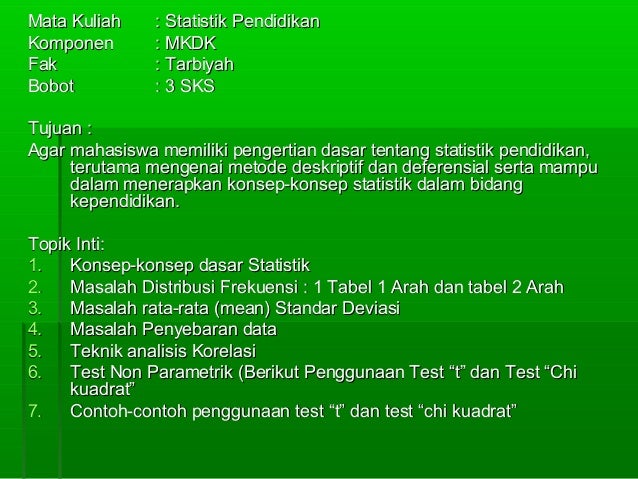 Mata Kuliah : Statistik Pendidikan
Komponen : MKDK
Fak : Tarbiyah
Bobot : 3 SKS

Tujuan :
Agar mahasiswa memiliki pengertian dasar tentang statistik pendidikan, terutama mengenai metode deskriptif dan deferensial serta mampu dalam menerapkan konsep-konsep statistik dalam bidang kependidikan.

Topik Inti:
1. Konsep-konsep dasar Statistik
2. Masalah Distribusi Frekuensi : 1 Tabel 1 Arah dan tabel 2 Arah
3. Masalah rata-rata (mean) Standar Deviasi
4. Masalah Penyebaran data
5. Teknik analisis Korelasi
6. Test Non Parametrik (Berikut Penggunaan Test “t” dan Test “Chi kuadrat”
7. Contoh-contoh penggunaan test “t” dan test “chi kuadrat”